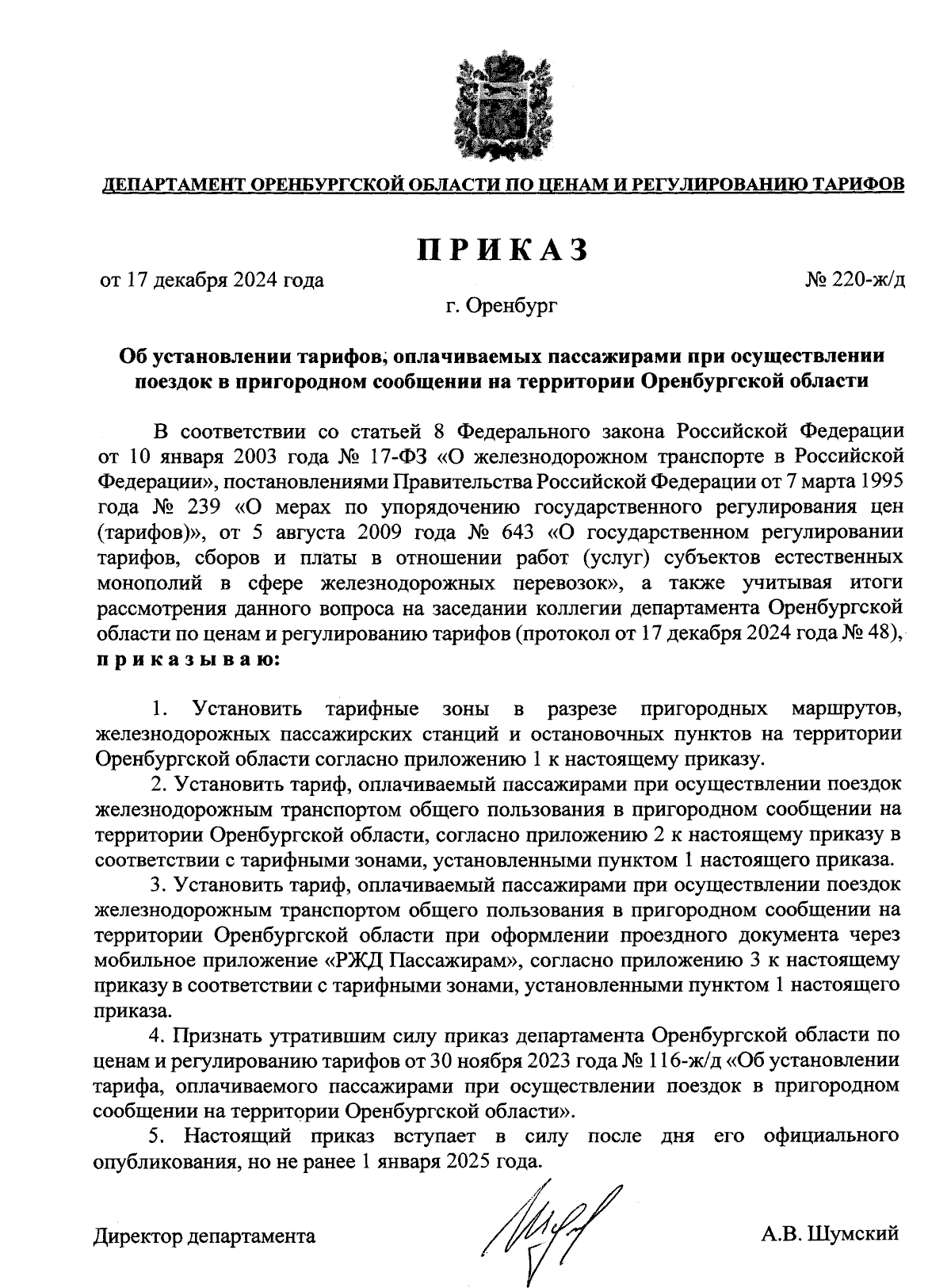 ДЕПАРТАМЕНТ ОРЕНБУРГСКОЙ ОБЛАСТИ ПО ЦЕНАМ И РЕГУЛИРОВАНИЮ ТАРИФОВ

ПРИКАЗ

от 17 декабря 2024 года

№ 220-ж/д

г. Оренбург

Об установлении тарифов, оплачиваемых пассажирами при осуществлении поездок в пригородном сообщении на территории Оренбургской области

В соответствии со статьей 8 Федерального закона Российской Федерации от 10 января 2003 года № 17-ФЗ «О железнодорожном транспорте в Российской Федерации», постановлениями Правительства Российской Федерации от 7 марта 1995 года № 239 «О мерах по упорядочению государственного регулирования цен (тарифов)», от 5 августа 2009 года № 643 «О государственном регулировании тарифов, сборов и платы в отношении работ (услуг) субъектов естественных монополий в сфере железнодорожных перевозок», а также учитывая итоги рассмотрения данного вопроса на заседании коллегии департамента Оренбургской области по ценам и регулированию тарифов (протокол от 17 декабря 2024 года № 48), приказываю:

1. Установить тарифные зоны в разрезе пригородных маршрутов, железнодорожных пассажирских станций и остановочных пунктов на территории Оренбургской области согласно приложению 1 к настоящему приказу.

2. Установить тариф, оплачиваемый пассажирами при осуществлении поездок железнодорожным транспортом общего пользования в пригородном сообщении на территории Оренбургской области, согласно приложению 2 к настоящему приказу в соответствии с тарифными зонами, установленными пунктом 1 настоящего приказа.

3. Установить тариф, оплачиваемый пассажирами при осуществлении поездок железнодорожным транспортом общего пользования в пригородном сообщении на территории Оренбургской области при оформлении проездного документа через мобильное приложение «РЖД Пассажирам», согласно приложению 3 к настоящему приказу в соответствии с тарифными зонами, установленными пунктом 1 настоящего приказа.

4. Признать утратившим силу приказ департамента Оренбургской области по ценам и регулированию тарифов от 30 ноября 2023 года № 116-ж/д «Об установлении тарифа, оплачиваемого пассажирами при осуществлении поездок в пригородном сообщении на территории Оренбургской области».

5. Настоящий приказ вступает в силу после дня его официального опубликования, но не ранее 1 января 2025 года.

Директор департамента

А.В. Шумский